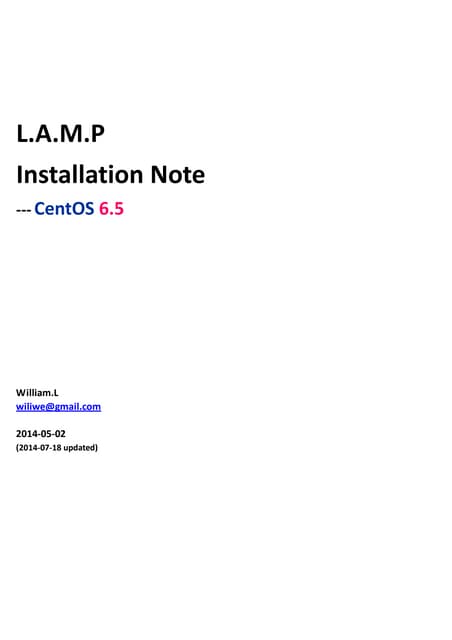 L.A.M.P

Installation Note

--- CentOS 6.5

William.L
wiliwe@gmail.com

2014-05-02
(2014-07-18 updated)